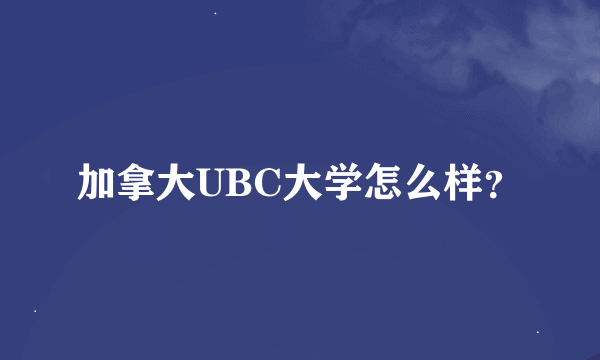 加拿大UBC大学怎么样?